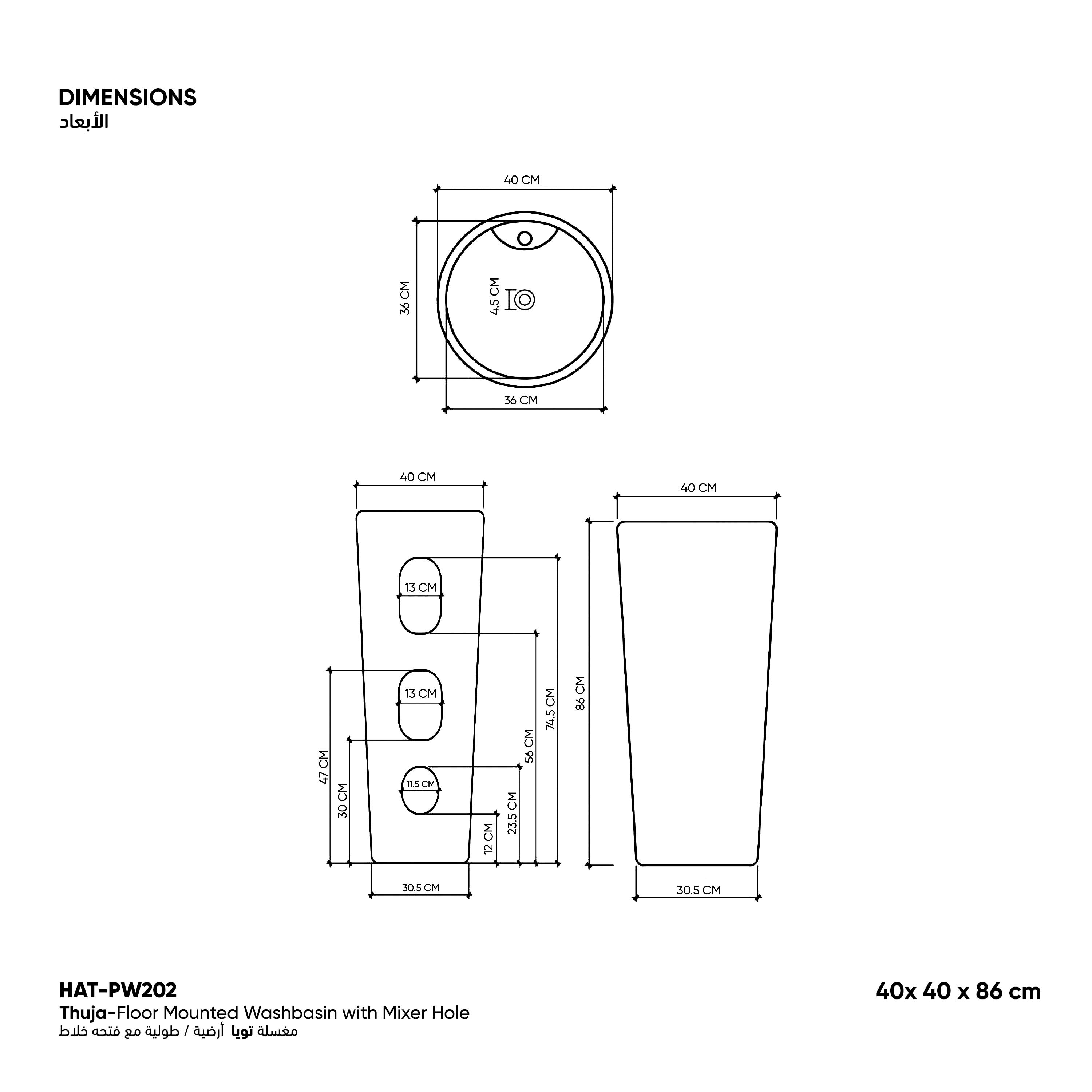 DIMENSIONS
الأبعاد

40 CM
36 CM
4.5 CM
36 CM

40 CM
13 CM
13 CM
11.5 CM
47 CM
30 CM
12 CM
23.5 CM
56 CM
74.5 CM
30.5 CM

40 CM
86 CM
30.5 CM

HAT-PW202
Thuja-Floor Mounted Washbasin with Mixer Hole
مغسلة تويا أرضية / طولية مع فتحه خلاط

40x 40 x 86 cm